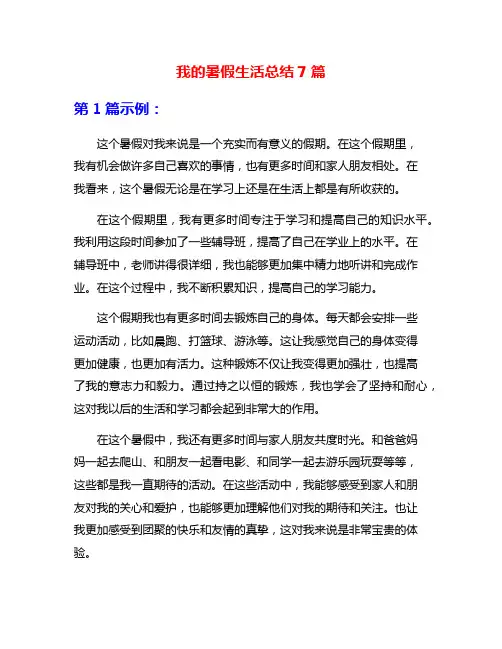 我的暑假生活总结 7 篇

第 1 篇示例：

这个暑假对我来说是一个充实而有意义的假期。在这个假期里，我有机会做许多自己喜欢的事情，也有更多时间和家人朋友相处。在我看来，这个暑假无论是在学习上还是在生活上都是有所收获的。

在这个假期里，我有更多时间专注于学习和提高自己的知识水平。我利用这段时间参加了一些辅导班，提高了自己在学业上的水平。在辅导班中，老师讲得很详细，我也能够更加集中精力地听讲和完成作业。在这个过程中，我不断积累知识，提高自己的学习能力。

这个假期我也有更多时间去锻炼自己的身体。每天都会安排一些运动活动，比如晨跑、打篮球、游泳等。这让我感觉自己的身体变得更加健康，也更加有活力。这种锻炼不仅让我变得更加强壮，也提高了我的意志力和毅力。通过持之以恒的锻炼，我也学会了坚持和耐心，这对我以后的生活和学习都会起到非常大的作用。

在这个暑假中，我还有更多时间与家人朋友共度时光。和爸爸妈妈一起去爬山、和朋友一起看电影、和同学一起去游乐园玩耍等等，这些都是我一直期待的活动。在这些活动中，我能够感受到家人和朋友对我的关心和爱护，也能够更加理解他们对我的期待和关注。也让我更加感受到团聚的快乐和友情的真挚，这对我来说是非常宝贵的体验。